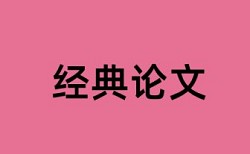 经典论文